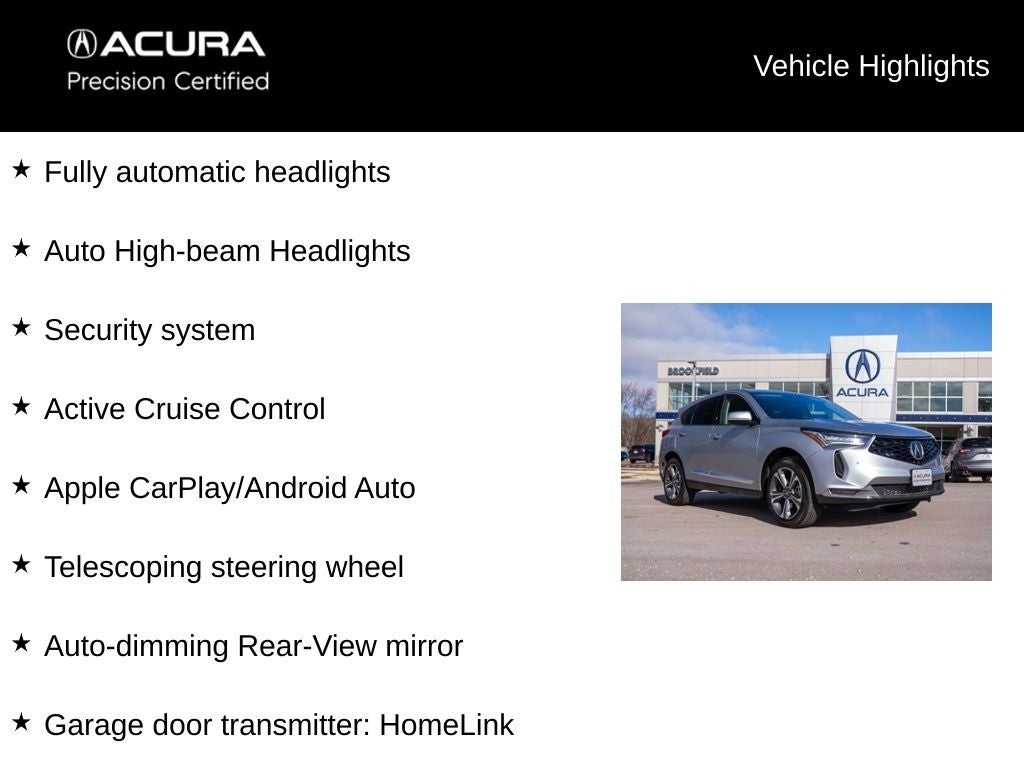 ACURA
Precision Certified

Vehicle Highlights

★ Fully automatic headlights

★ Auto High-beam Headlights

★ Security system

★ Active Cruise Control

★ Apple CarPlay/Android Auto

★ Telescoping steering wheel

★ Auto-dimming Rear-View mirror

★ Garage door transmitter: HomeLink

BROOKFIELD
ACURA